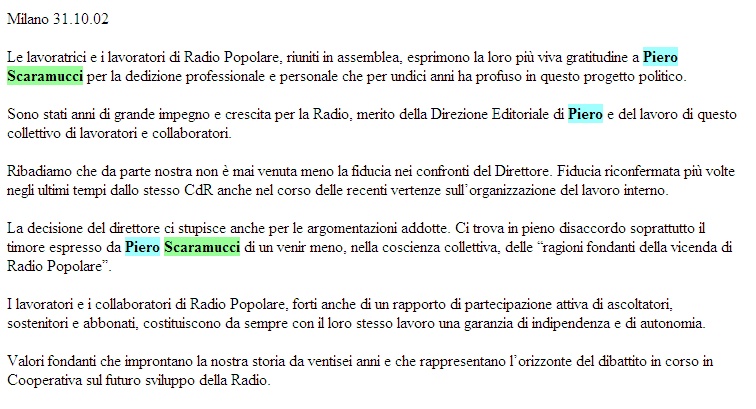 Milano 31.10.02

Le lavoratrici e i lavoratori di Radio Popolare, riuniti in assemblea, esprimono la loro più viva gratitudine a Piero Scaramucci per la dedizione professionale e personale che per undici anni ha profuso in questo progetto politico.

Sono stati anni di grande impegno e crescita per la Radio, merito della Direzione Editoriale di Piero e del lavoro di questo collettivo di lavoratori e collaboratori.

Ribadiamo che da parte nostra non è mai venuta meno la fiducia nei confronti del Direttore. Fiducia riconfermata più volte negli ultimi tempi dallo stesso CdR anche nel corso delle recenti vertenze sull'organizzazione del lavoro interno.

La decisione del direttore ci stupisce anche per le argomentazioni addotte. Ci trova in pieno disaccordo soprattutto il timore espresso da Piero Scaramucci di un venir meno, nella coscienza collettiva, delle "ragioni fondanti della vicenda di Radio Popolare".

I lavoratori e i collaboratori di Radio Popolare, forti anche di un rapporto di partecipazione attiva di ascoltatori, sostenitori e abbonati, costituiscono da sempre con il loro stesso lavoro una garanzia di indipendenza e di autonomia.

Valori fondanti che improntano la nostra storia da ventisei anni e che rappresentano l'orizzonte del dibattito in corso in Cooperativa sul futuro sviluppo della Radio.